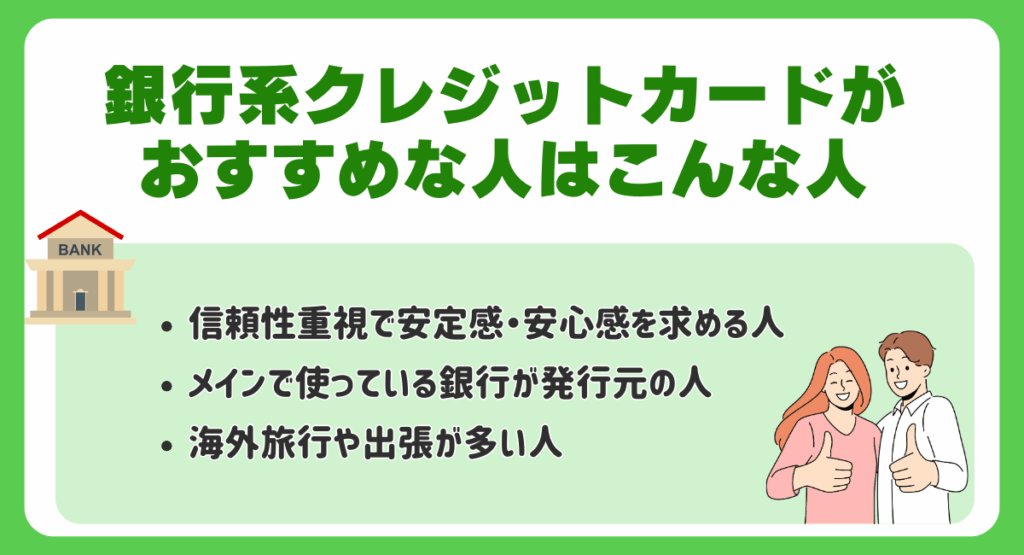 銀行系クレジットカードがおすすめな人はこんな人

BANK

• 信頼性重視で安定感・安心感を求める人
• メインで使っている銀行が発行元の人
• 海外旅行や出張が多い人